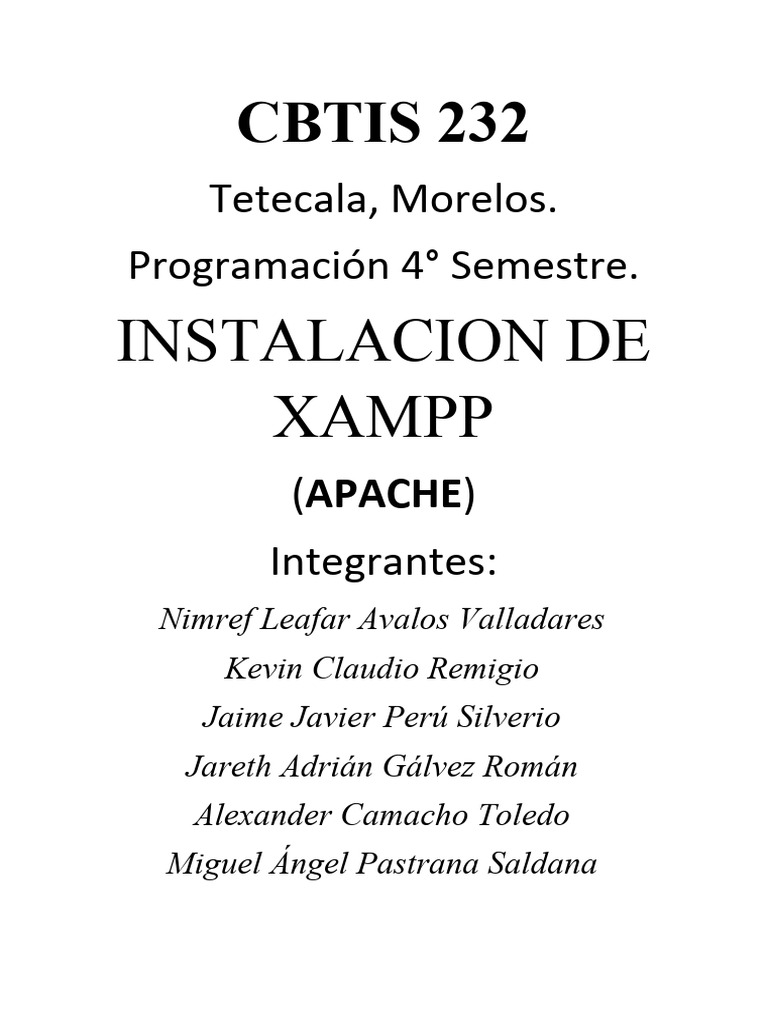 CBTIS 232

Tetecala, Morelos.

Programación 4° Semestre.

INSTALACION DE XAMPP

(APACHE)

Integrantes:

Nimref Leafar Avalos Valladares

Kevin Claudio Remigio

Jaime Javier Perú Silverio

Jareth Adrián Gálvez Román

Alexander Camacho Toledo

Miguel Ángel Pastrana Saldana